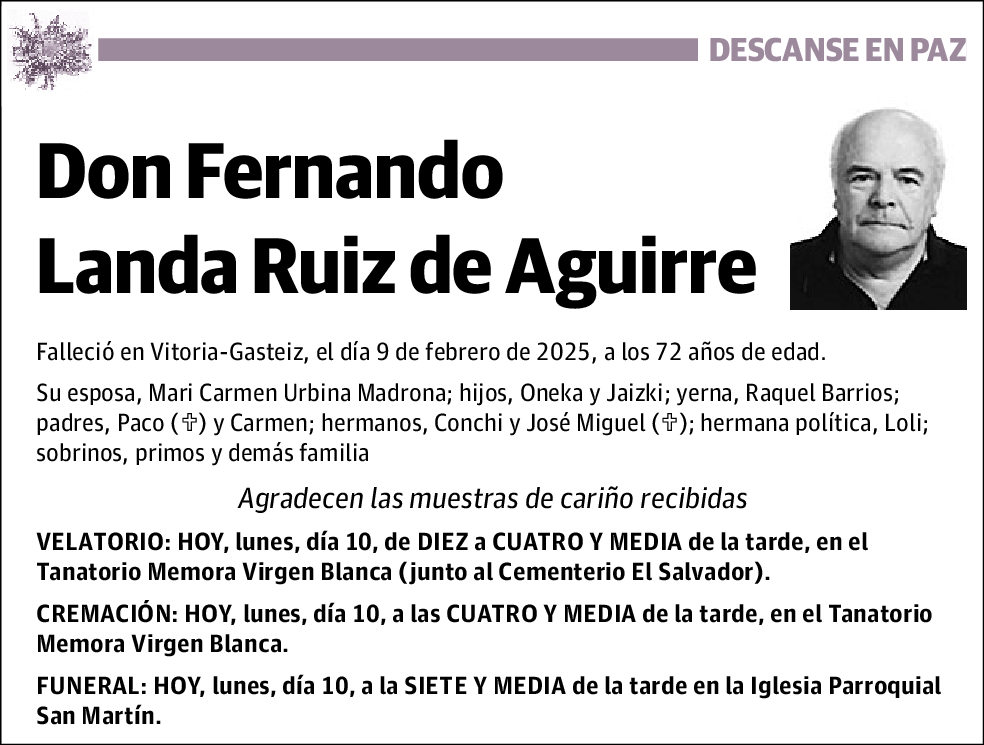 DESCANSE EN PAZ

Don Fernando Landa Ruiz de Aguirre

Falleció en Vitoria-Gasteiz, el día 9 de febrero de 2025, a los 72 años de edad.

Su esposa, Mari Carmen Urbina Madrona; hijos, Oneka y Jaizki; yerna, Raquel Barrios; padres, Paco (✞) y Carmen; hermanos, Conchi y José Miguel (✞); hermana política, Loli; sobrinos, primos y demás familia

Agradecen las muestras de cariño recibidas

VELATORIO: HOY, lunes, día 10, de DIEZ a CUATRO Y MEDIA de la tarde, en el Tanatorio Memora Virgen Blanca (junto al Cementerio El Salvador).

CREMACIÓN: HOY, lunes, día 10, a las CUATRO Y MEDIA de la tarde, en el Tanatorio Memora Virgen Blanca.

FUNERAL: HOY, lunes, día 10, a la SIETE Y MEDIA de la tarde en la Iglesia Parroquial San Martín.